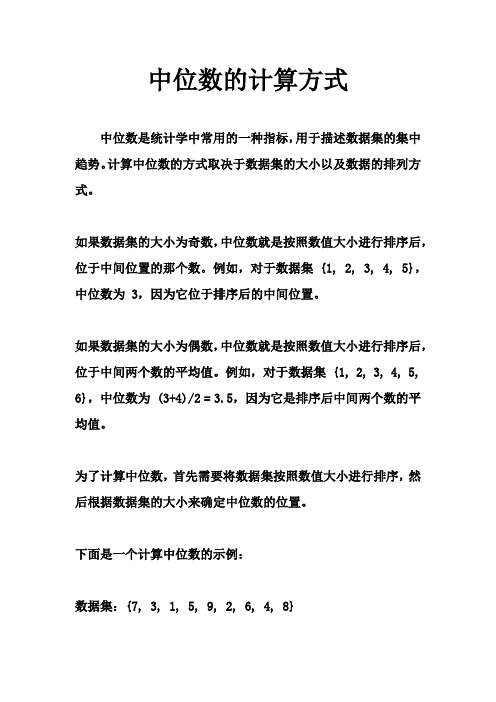 中位数的计算方式

中位数是统计学中常用的一种指标，用于描述数据集的集中趋势。计算中位数的方式取决于数据集的大小以及数据的排列方式。

如果数据集的大小为奇数，中位数就是按照数值大小进行排序后，位于中间位置的那个数。例如，对于数据集 {1, 2, 3, 4, 5}，中位数为 3，因为它位于排序后的中间位置。

如果数据集的大小为偶数，中位数就是按照数值大小进行排序后，位于中间两个数的平均值。例如，对于数据集 {1, 2, 3, 4, 5, 6}，中位数为 (3+4)/2 = 3.5，因为它是排序后中间两个数的平均值。

为了计算中位数，首先需要将数据集按照数值大小进行排序，然后根据数据集的大小来确定中位数的位置。

下面是一个计算中位数的示例：

数据集：{7, 3, 1, 5, 9, 2, 6, 4, 8}